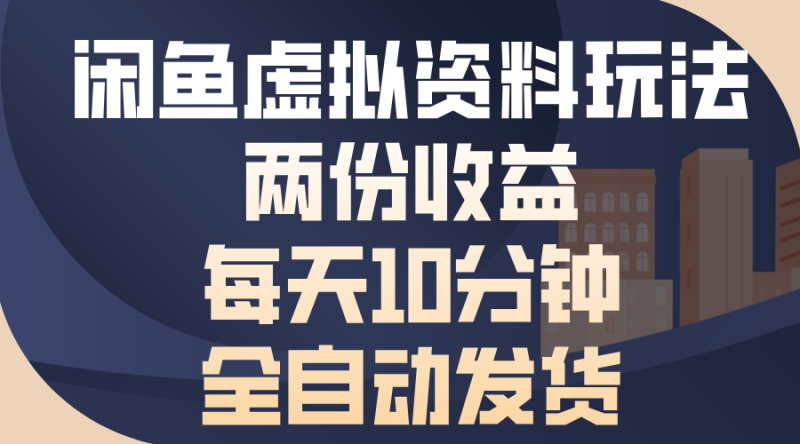 闲鱼虚拟资料玩法
两份收益
每天10分钟
全自动发货